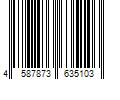 4 587873 635103